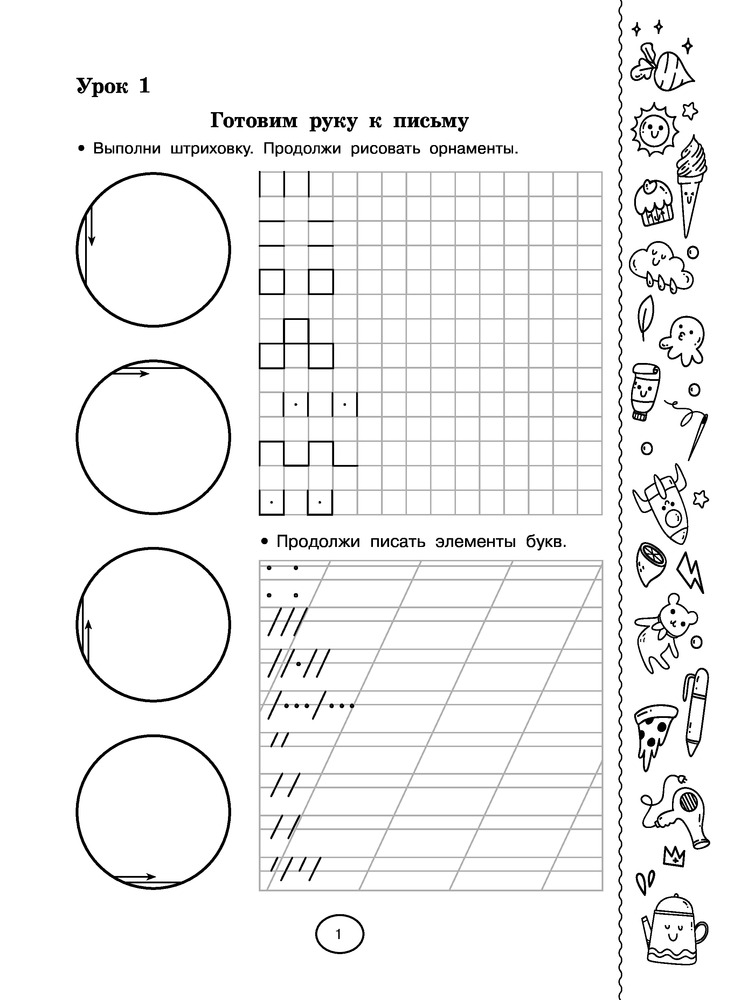 Урок 1

Готовим руку к письму

• Выполни штриховку. Продолжи рисовать орнаменты.

• Продолжи писать элементы букв.

1